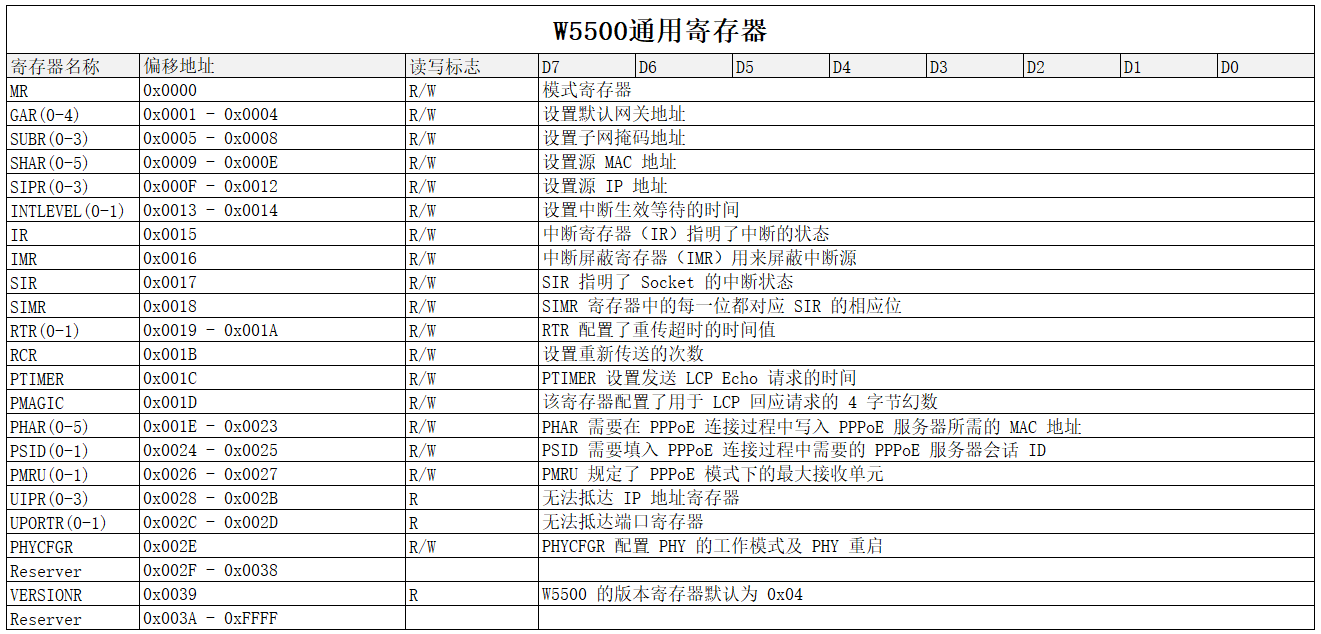 W5500通用寄存器

| 寄存器名称 | 偏移地址 | 读写标志 | D7 | D6 | D5 | D4 | D3 | D2 | D1 | D0 |
|---|---|---|---|---|---|---|---|---|---|---|
| MR | 0x0000 | R/W | 模式寄存器 | | | | | | | |
| GAR(0-4) | 0x0001 - 0x0004 | R/W | 设置默认网关地址 | | | | | | | |
| SUBR(0-3) | 0x0005 - 0x0008 | R/W | 设置子网掩码地址 | | | | | | | |
| SHAR(0-5) | 0x0009 - 0x000E | R/W | 设置源 MAC 地址 | | | | | | | |
| SIPR(0-3) | 0x000F - 0x0012 | R/W | 设置源 IP 地址 | | | | | | | |
| INTLEVEL(0-1) | 0x0013 - 0x0014 | R/W | 设置中断生效等待的时间 | | | | | | | |
| IR | 0x0015 | R/W | 中断寄存器（IR）指明了中断的状态 | | | | | | | |
| IMR | 0x0016 | R/W | 中断屏蔽寄存器（IMR）用来屏蔽中断源 | | | | | | | |
| SIR | 0x0017 | R/W | SIR 指明了 Socket 的中断状态 | | | | | | | |
| SIMR | 0x0018 | R/W | SIMR 寄存器中的每一位都对应 SIR 的相应位 | | | | | | | |
| RTR(0-1) | 0x0019 - 0x001A | R/W | RTR 配置了重传超时的时间值 | | | | | | | |
| RCR | 0x001B | R/W | 设置重新传送的次数 | | | | | | | |
| PTIMER | 0x001C | R/W | PTIMER 设置发送 LCP Echo 请求的时间 | | | | | | | |
| PMAGIC | 0x001D | R/W | 该寄存器配置了用于 LCP 回应请求的 4 字节幻数 | | | | | | | |
| PHAR(0-5) | 0x001E - 0x0023 | R/W | PHAR 需要在 PPPoE 连接过程中写入 PPPoE 服务器所需的 MAC 地址 | | | | | | | |
| PSID(0-1) | 0x0024 - 0x0025 | R/W | PSID 需要填入 PPPoE 连接过程中需要的 PPPoE 服务器会话 ID | | | | | | | |
| PMRU(0-1) | 0x0026 - 0x0027 | R/W | PMRU 规定了 PPPoE 模式下的最大接收单元 | | | | | | | |
| UIPR(0-3) | 0x0028 - 0x002B | R | 无法抵达 IP 地址寄存器 | | | | | | | |
| UPORTR(0-1) | 0x002C - 0x002D | R | 无法抵达端口寄存器 | | | | | | | |
| PHYCFGR | 0x002E | R/W | PHYCFGR 配置 PHY 的工作模式及 PHY 重启 | | | | | | | |
| Reserver | 0x002F - 0x0038 | | | | | | | | | |
| VERSIONR | 0x0039 | R | W5500 的版本寄存器默认为 0x04 | | | | | | | |
| Reserver | 0x003A - 0xFFFF | | | | | | | | | |